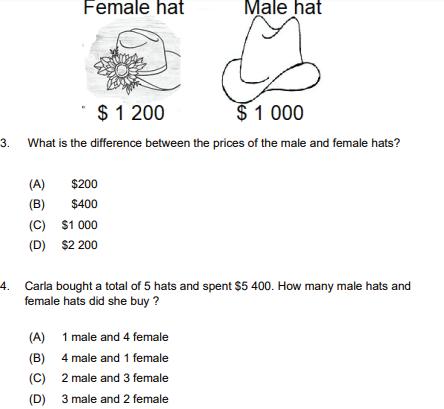 Female hat

Male hat

\$ 1 200

\$ 1 000

3. What is the difference between the prices of the male and female hats?

(A) \$200
(B) \$400
(C) \$1 000
(D) \$2 200

4. Carla bought a total of 5 hats and spent \$5 400. How many male hats and female hats did she buy ?

(A) 1 male and 4 female
(B) 4 male and 1 female
(C) 2 male and 3 female
(D) 3 male and 2 female